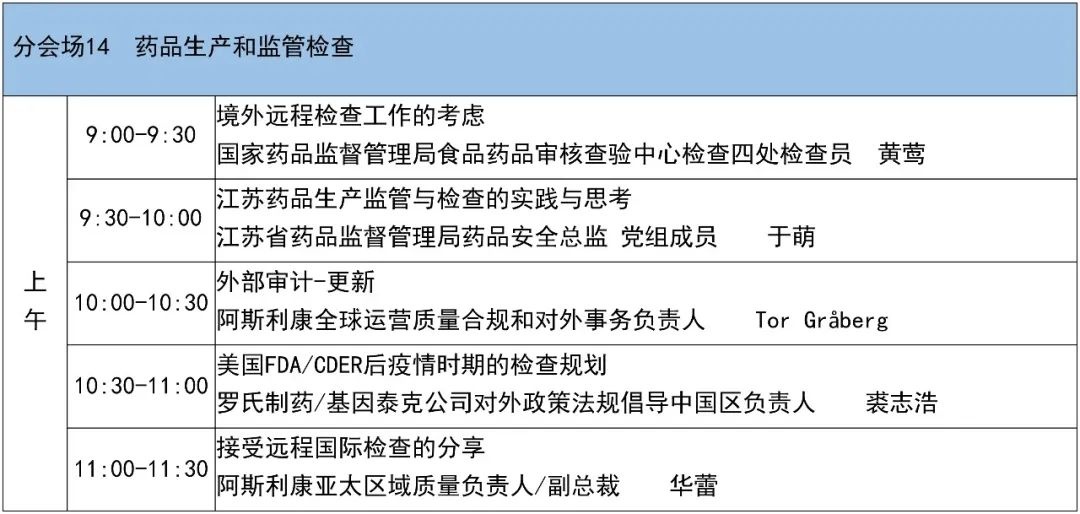 | 分会场14 药品生产和监管检查 | | |
|---|---|---|
| 上午 | 9:00-9:30 | 境外远程检查工作的考虑 国家药品监督管理局食品药品审核查验中心检查四处检查员 黄莺 |
| | 9:30-10:00 | 江苏药品生产监管与检查的实践与思考 江苏省药品监督管理局药品安全总监 党组成员 于萌 |
| | 10:00-10:30 | 外部审计-更新 阿斯利康全球运营质量合规和对外事务负责人 Tor Gråberg |
| | 10:30-11:00 | 美国FDA/CDER后疫情时期的检查规划 罗氏制药/基因泰克公司对外政策法规倡导中国区负责人 裘志浩 |
| | 11:00-11:30 | 接受远程国际检查的分享 阿斯利康亚太区域质量负责人/副总裁 华蕾 |